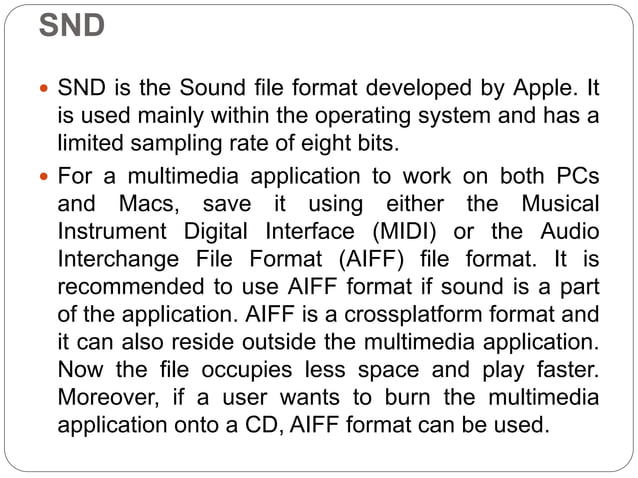 SND

• SND is the Sound file format developed by Apple. It is used mainly within the operating system and has a limited sampling rate of eight bits.

• For a multimedia application to work on both PCs and Macs, save it using either the Musical Instrument Digital Interface (MIDI) or the Audio Interchange File Format (AIFF) file format. It is recommended to use AIFF format if sound is a part of the application. AIFF is a crossplatform format and it can also reside outside the multimedia application. Now the file occupies less space and play faster. Moreover, if a user wants to burn the multimedia application onto a CD, AIFF format can be used.